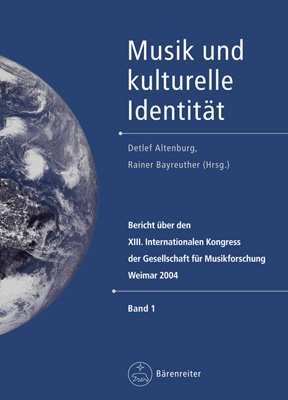 Musik und kulturelle Identität

Detlef Altenburg,
Rainer Bayreuther (Hrsg.)

Bericht über den
XIII. Internationalen Kongress
der Gesellschaft für Musikforschung
Weimar 2004

Band 1

Bärenreiter